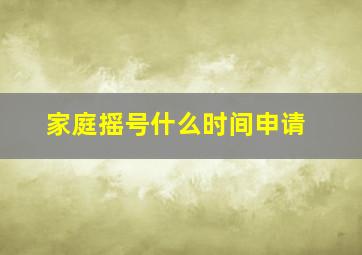 家庭摇号什么时间申请